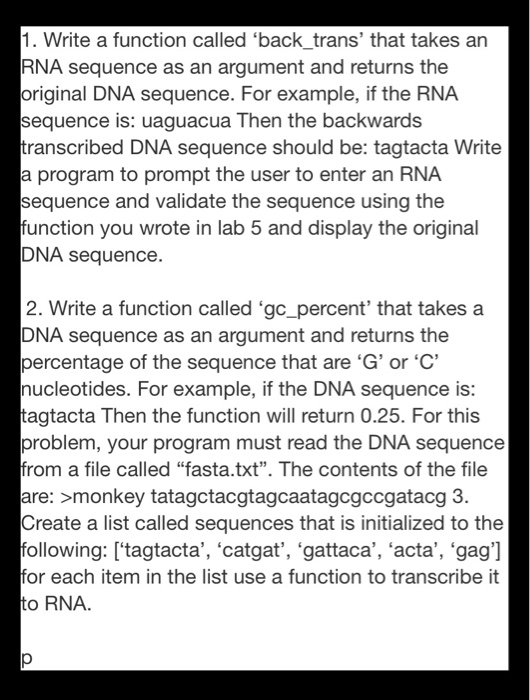 1. Write a function called ‘back_trans’ that takes an RNA sequence as an argument and returns the original DNA sequence. For example, if the RNA sequence is: uaguacua Then the backwards transcribed DNA sequence should be: tagtacta Write a program to prompt the user to enter an RNA sequence and validate the sequence using the function you wrote in lab 5 and display the original DNA sequence.

2. Write a function called ‘gc_percent’ that takes a DNA sequence as an argument and returns the percentage of the sequence that are ‘G’ or ‘C’ nucleotides. For example, if the DNA sequence is: tagtacta Then the function will return 0.25. For this problem, your program must read the DNA sequence from a file called “fasta.txt”. The contents of the file are: >monkey tatagctacgtagcaatagcgccgatacg 3. Create a list called sequences that is initialized to the following: [‘tagtacta’, ‘catgat’, ‘gattaca’, ‘acta’, ‘gag’] for each item in the list use a function to transcribe it to RNA.

p